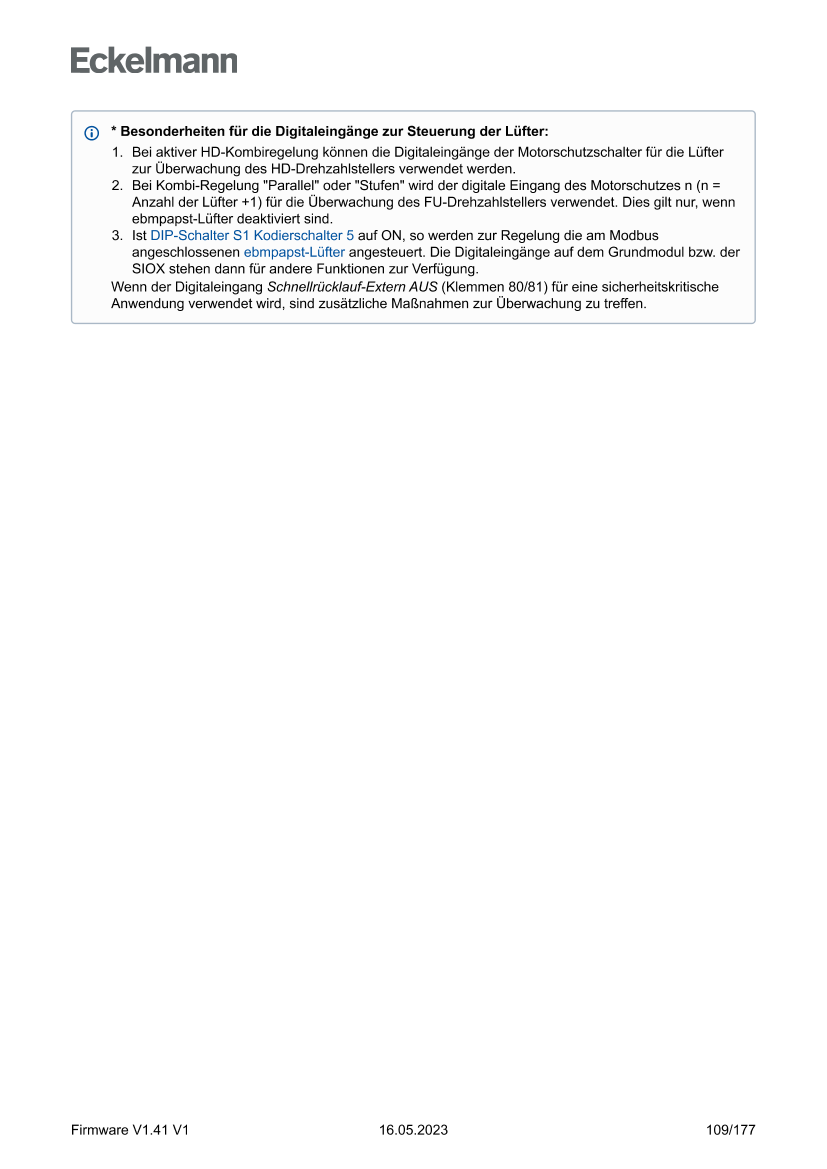 Eckelmann

* Besonderheiten für die Digitaleingänge zur Steuerung der Lüfter:

1. Bei aktiver HD-Kombiregelung können die Digitaleingänge der Motorschutzschalter für die Lüfter zur Überwachung des HD-Drehzahlstellers verwendet werden.
2. Bei Kombi-Regelung "Parallel" oder "Stufen" wird der digitale Eingang des Motorschutzes n (n = Anzahl der Lüfter +1) für die Überwachung des FU-Drehzahlstellers verwendet. Dies gilt nur, wenn ebmpapst-Lüfter deaktiviert sind.
3. Ist DIP-Schalter S1 Kodierschalter 5 auf ON, so werden zur Regelung die am Modbus angeschlossenen ebmpapst-Lüfter angesteuert. Die Digitaleingänge auf dem Grundmodul bzw. der SIOX stehen dann für andere Funktionen zur Verfügung.

Wenn der Digitaleingang Schnellrücklauf-Extern AUS (Klemmen 80/81) für eine sicherheitskritische Anwendung verwendet wird, sind zusätzliche Maßnahmen zur Überwachung zu treffen.

Firmware V1.41 V1 16.05.2023 109/177